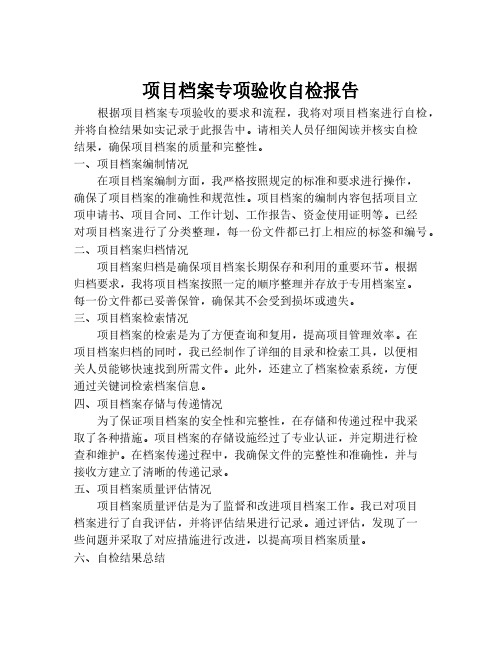 项目档案专项验收自检报告

根据项目档案专项验收的要求和流程，我将对项目档案进行自检，并将自检结果如实记录于此报告中。请相关人员仔细阅读并核实自检结果，确保项目档案的质量和完整性。

一、项目档案编制情况

在项目档案编制方面，我严格按照规定的标准和要求进行操作，确保了项目档案的准确性和规范性。项目档案的编制内容包括项目立项申请书、项目合同、工作计划、工作报告、资金使用证明等。已经对项目档案进行了分类整理，每一份文件都已打上相应的标签和编号。

二、项目档案归档情况

项目档案归档是确保项目档案长期保存和利用的重要环节。根据归档要求，我将项目档案按照一定的顺序整理并存放于专用档案室。每一份文件都已妥善保管，确保其不会受到损坏或遗失。

三、项目档案检索情况

项目档案的检索是为了方便查询和复用，提高项目管理效率。在项目档案归档的同时，我已经制作了详细的目录和检索工具，以便相关人员能够快速找到所需文件。此外，还建立了档案检索系统，方便通过关键词检索档案信息。

四、项目档案存储与传递情况

为了保证项目档案的安全性和完整性，在存储和传递过程中我采取了各种措施。项目档案的存储设施经过了专业认证，并定期进行检查和维护。在档案传递过程中，我确保文件的完整性和准确性，并与接收方建立了清晰的传递记录。

五、项目档案质量评估情况

项目档案质量评估是为了监督和改进项目档案工作。我已对项目档案进行了自我评估，并将评估结果进行记录。通过评估，发现了一些问题并采取了对应措施进行改进，以提高项目档案质量。

六、自检结果总结